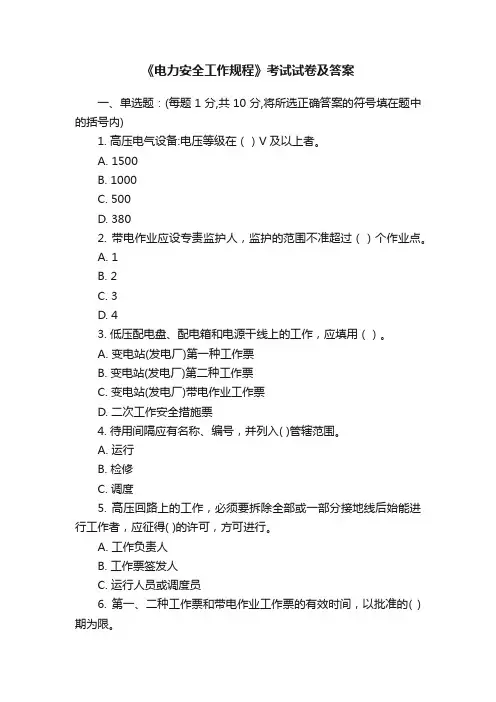 《电力安全工作规程》考试试卷及答案

一、单选题：(每题 1 分,共 10 分,将所选正确答案的符号填在题中的括号内)

1. 高压电气设备:电压等级在（ ）V 及以上者。

A. 1500

B. 1000

C. 500

D. 380

2. 带电作业应设专责监护人，监护的范围不准超过（ ）个作业点。

A. 1

B. 2

C. 3

D. 4

3. 低压配电盘、配电箱和电源干线上的工作，应填用（ ）。

A. 变电站(发电厂)第一种工作票

B. 变电站(发电厂)第二种工作票

C. 变电站(发电厂)带电作业工作票

D. 二次工作安全措施票

4. 待用间隔应有名称、编号，并列入( )管辖范围。

A. 运行

B. 检修

C. 调度

5. 高压回路上的工作，必须要拆除全部或一部分接地线后始能进行工作者，应征得( )的许可，方可进行。

A. 工作负责人

B. 工作票签发人

C. 运行人员或调度员

6. 第一、二种工作票和带电作业工作票的有效时间，以批准的( )期为限。